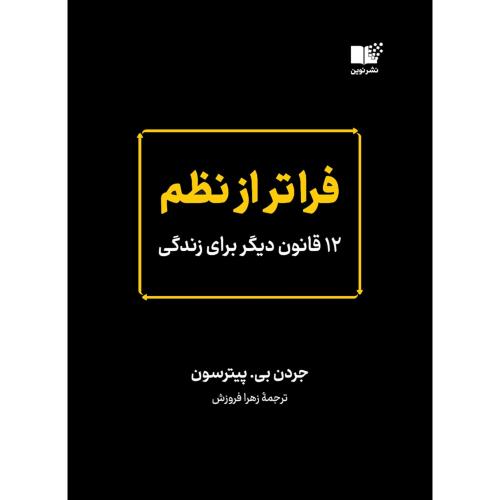 نشر نوین

فراتر از نظم

۱۲ قانون دیگر برای زندگی

جردن بی. پیترسون

ترجمهٔ زهرا فروزش